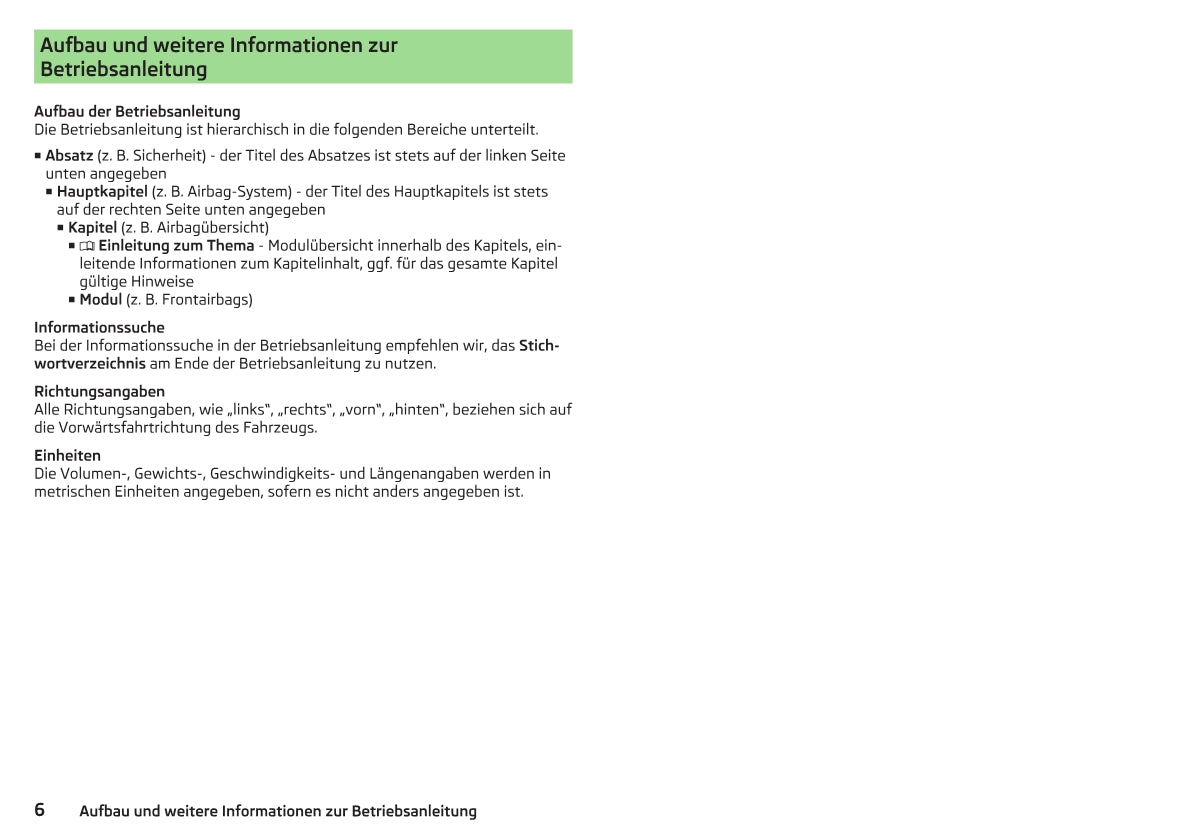 Aufbau und weitere Informationen zur Betriebsanleitung

Aufbau der Betriebsanleitung
Die Betriebsanleitung ist hierarchisch in die folgenden Bereiche unterteilt.

■ Absatz (z. B. Sicherheit) - der Titel des Absatzes ist stets auf der linken Seite unten angegeben
■ Hauptkapitel (z. B. Airbag-System) - der Titel des Hauptkapitels ist stets auf der rechten Seite unten angegeben
■ Kapitel (z. B. Airbagübersicht)
■ Einleitung zum Thema - Modulübersicht innerhalb des Kapitels, einleitende Informationen zum Kapitelinhalt, ggf. für das gesamte Kapitel gültige Hinweise
■ Modul (z. B. Frontairbags)

Informationssuche
Bei der Informationssuche in der Betriebsanleitung empfehlen wir, das Stichwortverzeichnis am Ende der Betriebsanleitung zu nutzen.

Richtungsangaben
Alle Richtungsangaben, wie „links“, „rechts“, „vorn“, „hinten“, beziehen sich auf die Vorwärtsfahrtrichtung des Fahrzeugs.

Einheiten
Die Volumen-, Gewichts-, Geschwindigkeits- und Längenangaben werden in metrischen Einheiten angegeben, sofern es nicht anders angegeben ist.

6 Aufbau und weitere Informationen zur Betriebsanleitung